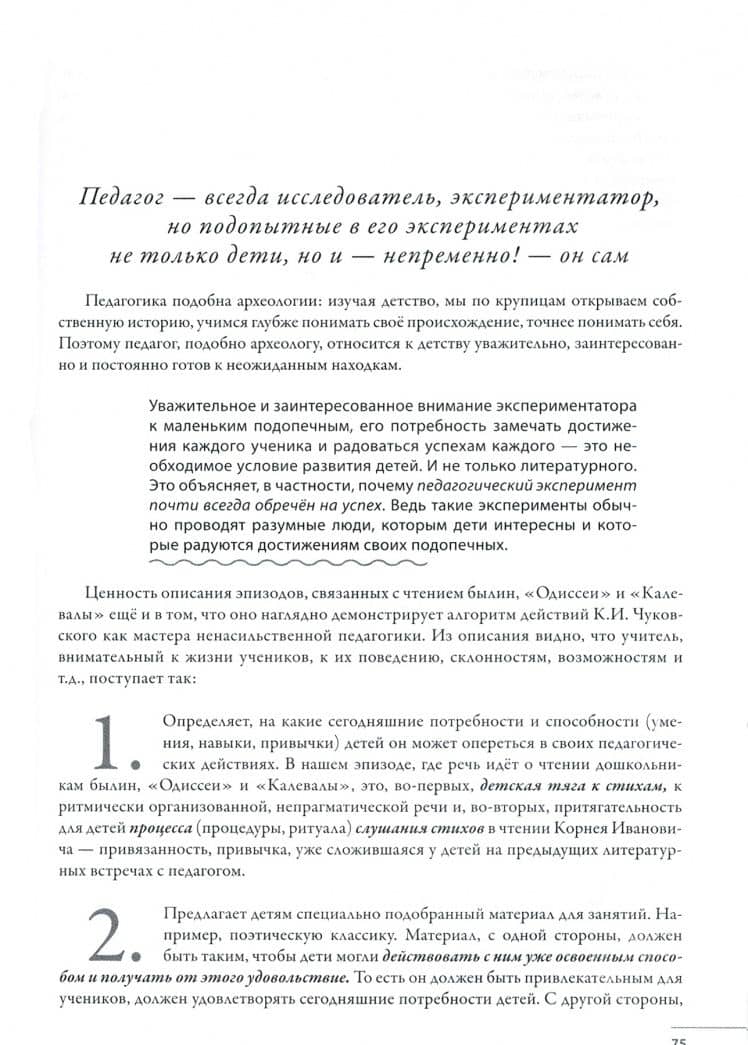 Педагог — всегда исследователь, экспериментатор,
но подопытные в его экспериментах
не только дети, но и — непременно! — он сам

Педагогика подобна археологии: изучая детство, мы по крупицам открываем собственную историю, учимся глубже понимать своё происхождение, точнее понимать себя. Поэтому педагог, подобно археологу, относится к детству уважительно, заинтересованно и постоянно готов к неожиданным находкам.

Уважительное и заинтересованное внимание экспериментатора к маленьким подопечным, его потребность замечать достижения каждого ученика и радоваться успехам каждого — это необходимое условие развития детей. И не только литературного. Это объясняет, в частности, почему педагогический эксперимент почти всегда обречён на успех. Ведь такие эксперименты обычно проводят разумные люди, которым дети интересны и которые радуются достижениям своих подопечных.

Ценность описания эпизодов, связанных с чтением былин, «Одиссеи» и «Калевалы» ещё и в том, что оно наглядно демонстрирует алгоритм действий К.И. Чуковского как мастера ненасильственной педагогики. Из описания видно, что учитель, внимательный к жизни учеников, к их поведению, склонностям, возможностям и т.д., поступает так:

1. Определяет, на какие сегодняшние потребности и способности (умения, навыки, привычки) детей он может опереться в своих педагогических действиях. В нашем эпизоде, где речь идёт о чтении дошкольникам былин, «Одиссеи» и «Калевалы», это, во-первых, детская тяга к стихам, к ритмически организованной, непрагматической речи и, во-вторых, притягательность для детей процесса (процедуры, ритуала) слушания стихов в чтении Корнея Ивановича — привязанность, привычка, уже сложившаяся у детей на предыдущих литературных встречах с педагогом.

2. Предлагает детям специально подобранный материал для занятий. Например, поэтическую классику. Материал, с одной стороны, должен быть таким, чтобы дети могли действовать с ним уже освоенным способом и получать от этого удовольствие. То есть он должен быть привлекательным для учеников, должен удовлетворять сегодняшние потребности детей. С другой стороны,

75